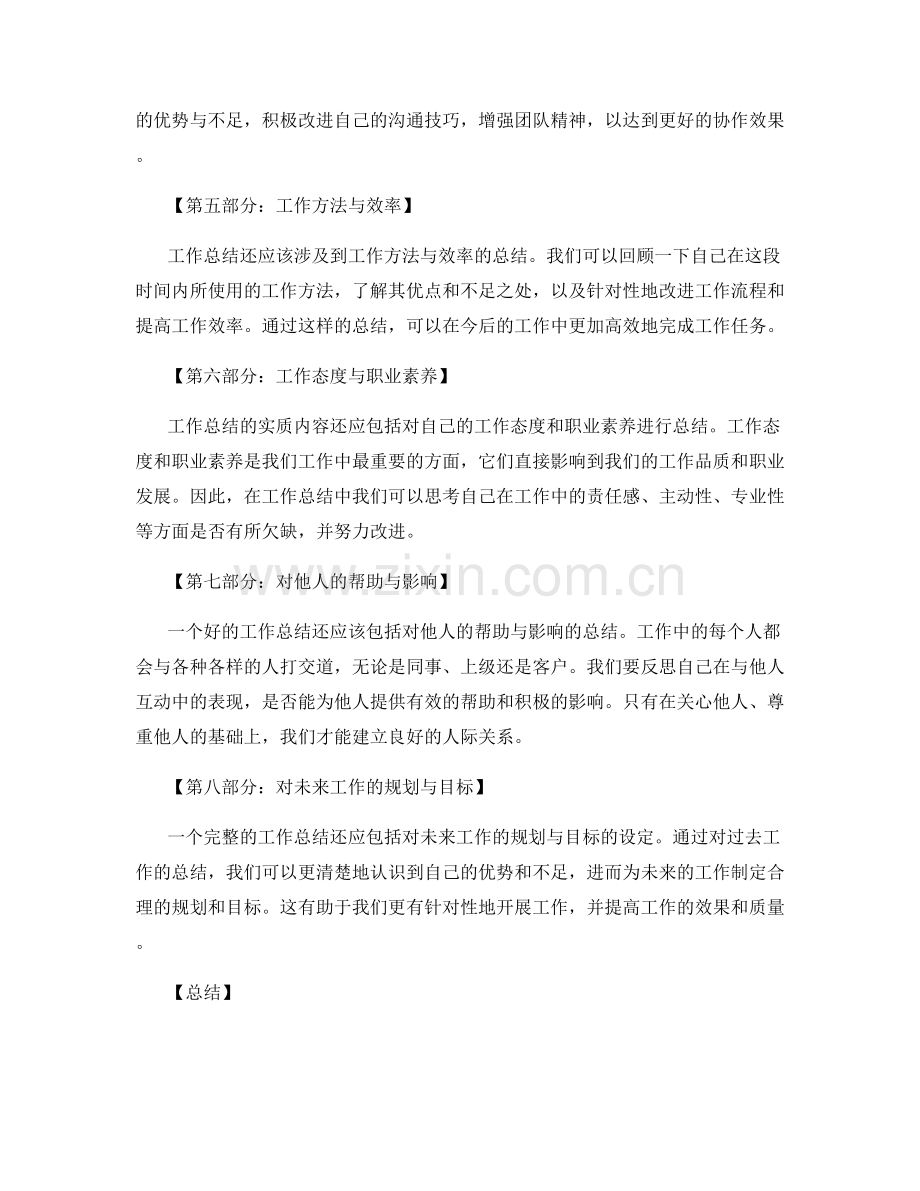 的优势与不足，积极改进自己的沟通技巧，增强团队精神，以达到更好的协作效果。

【第五部分：工作方法与效率】

工作总结还应该涉及到工作方法与效率的总结。我们可以回顾一下自己在这段时间内所使用的工作方法，了解其优点和不足之处，以及针对性地改进工作流程和提高工作效率。通过这样的总结，可以在今后的工作中更加高效地完成工作任务。

【第六部分：工作态度与职业素养】

工作总结的实质内容还应包括对自己的工作态度和职业素养进行总结。工作态度和职业素养是我们工作中最重要的方面，它们直接影响到我们的工作品质和职业发展。因此，在工作总结中我们可以思考自己在工作中的责任感、主动性、专业性等方面是否有所欠缺，并努力改进。

【第七部分：对他人的帮助与影响】

一个好的工作总结还应该包括对他人的帮助与影响的总结。工作中的每个人都会与各种各样的人打交道，无论是同事、上级还是客户。我们要反思自己在与他人互动中的表现，是否能为他人提供有效的帮助和积极的影响。只有在关心他人、尊重他人的基础上，我们才能建立良好的人际关系。

【第八部分：对未来工作的规划与目标】

一个完整的工作总结还应包括对未来工作的规划与目标的设定。通过对过去工作的总结，我们可以更清楚地认识到自己的优势和不足，进而为未来的工作制定合理的规划和目标。这有助于我们更有针对性地开展工作，并提高工作的效果和质量。

【总结】

www.zixin.com.cn